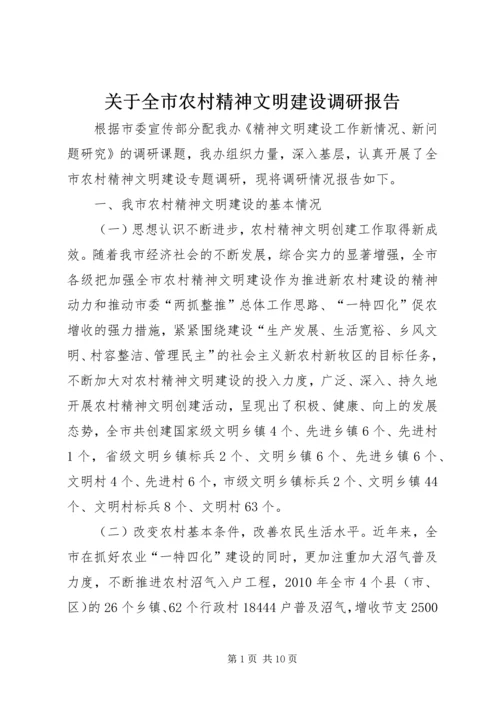 关于全市农村精神文明建设调研报告

根据市委宣传部分配我办《精神文明建设工作新情况、新问题研究》的调研课题，我办组织力量，深入基层，认真开展了全市农村精神文明建设专题调研，现将调研情况报告如下。

一、我市农村精神文明建设的基本情况

（一）思想认识不断进步，农村精神文明创建工作取得新成效。随着我市经济社会的不断发展，综合实力的显著增强，全市各级把加强全市农村精神文明建设作为推进新农村建设的精神动力和推动市委“两抓整推”总体工作思路、“一特四化”促农增收的强力措施，紧紧围绕建设“生产发展、生活宽裕、乡风文明、村容整洁、管理民主”的社会主义新农村新牧区的目标任务，不断加大对农村精神文明建设的投入力度，广泛、深入、持久地开展农村精神文明创建活动，呈现出了积极、健康、向上的发展态势，全市共创建国家级文明乡镇4个、先进乡镇6个、先进村1个，省级文明乡镇标兵2个、文明乡镇6个、先进乡镇6个、文明村4个、先进村6个，市级文明乡镇标兵2个、文明乡镇44个、文明村标兵8个、文明村63个。

（二）改变农村基本条件，改善农民生活水平。近年来，全市在抓好农业“一特四化”建设的同时，更加注重加大沼气普及力度，不断推进农村沼气入户工程，2010年全市4个县（市、区）的26个乡镇、62个行政村18444户普及沼气，增收节支2500

第1页 共10页